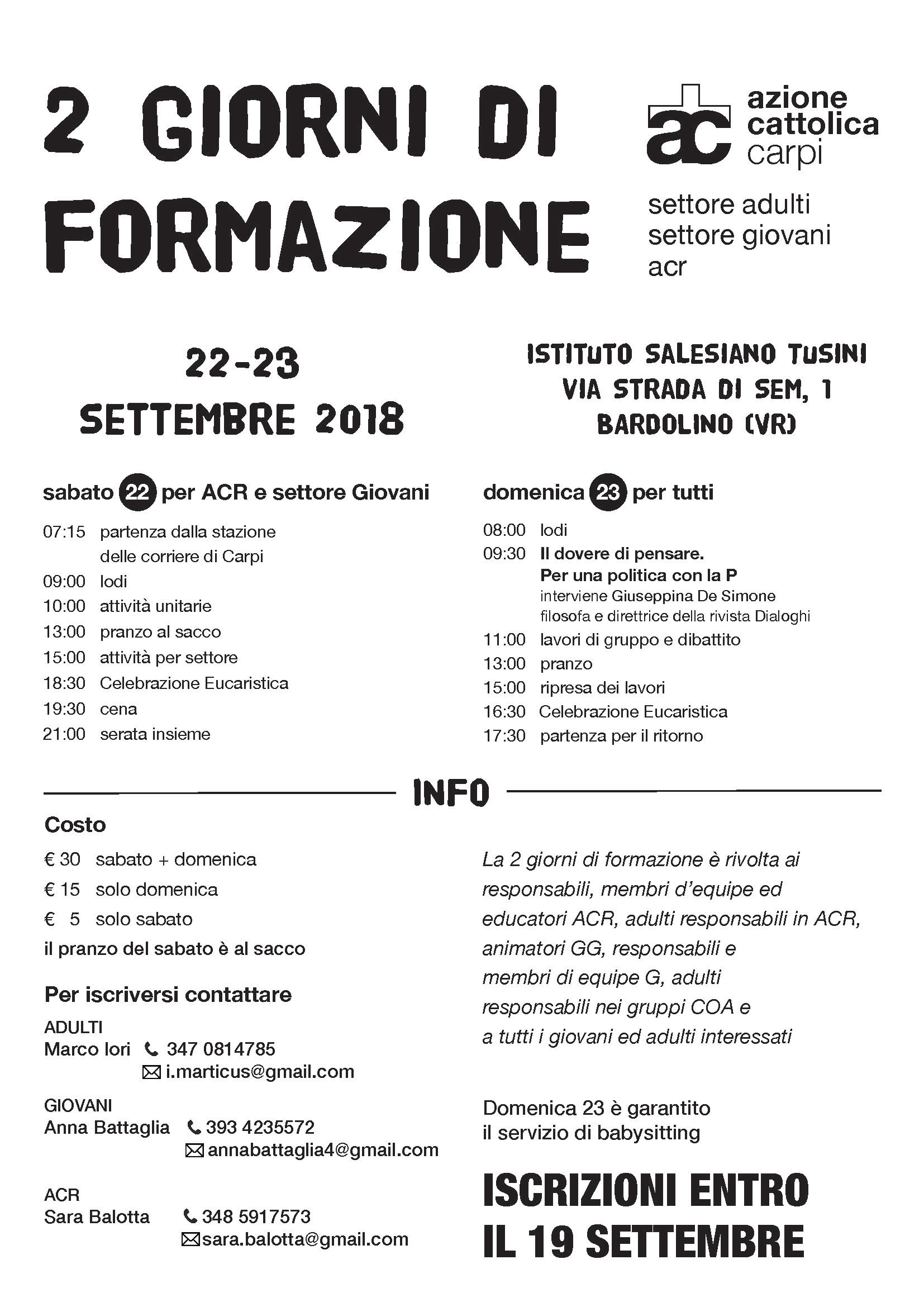 2 GIORNI DI FORMAZIONE

ac azione cattolica carpi

settore adulti
settore giovani
acr

22-23 SETTEMBRE 2018

ISTITUTO SALESIANO TUSINI
VIA STRADA DI SEM, 1
BARDOLINO (VR)

sabato 22 per ACR e settore Giovani

07:15 partenza dalla stazione delle corriere di Carpi
09:00 lodi
10:00 attività unitarie
13:00 pranzo al sacco
15:00 attività per settore
18:30 Celebrazione Eucaristica
19:30 cena
21:00 serata insieme

domenica 23 per tutti

08:00 lodi
09:30 Il dovere di pensare. Per una politica con la P
interviene Giuseppina De Simone
filosofa e direttrice della rivista Dialoghi
11:00 lavori di gruppo e dibattito
13:00 pranzo
15:00 ripresa dei lavori
16:30 Celebrazione Eucaristica
17:30 partenza per il ritorno

INFO

Costo
€ 30 sabato + domenica
€ 15 solo domenica
€ 5 solo sabato
il pranzo del sabato è al sacco

Per iscriversi contattare
ADULTI
Marco Iori 347 0814785
i.marticus@gmail.com

GIOVANI
Anna Battaglia 393 4235572
annabattaglia4@gmail.com

ACR
Sara Balotta 348 5917573
sara.balotta@gmail.com

La 2 giorni di formazione è rivolta ai responsabili, membri d'equipe ed educatori ACR, adulti responsabili in ACR, animatori GG, responsabili e membri di equipe G, adulti responsabili nei gruppi COA e a tutti i giovani ed adulti interessati

Domenica 23 è garantito il servizio di babysitting

ISCRIZIONI ENTRO IL 19 SETTEMBRE